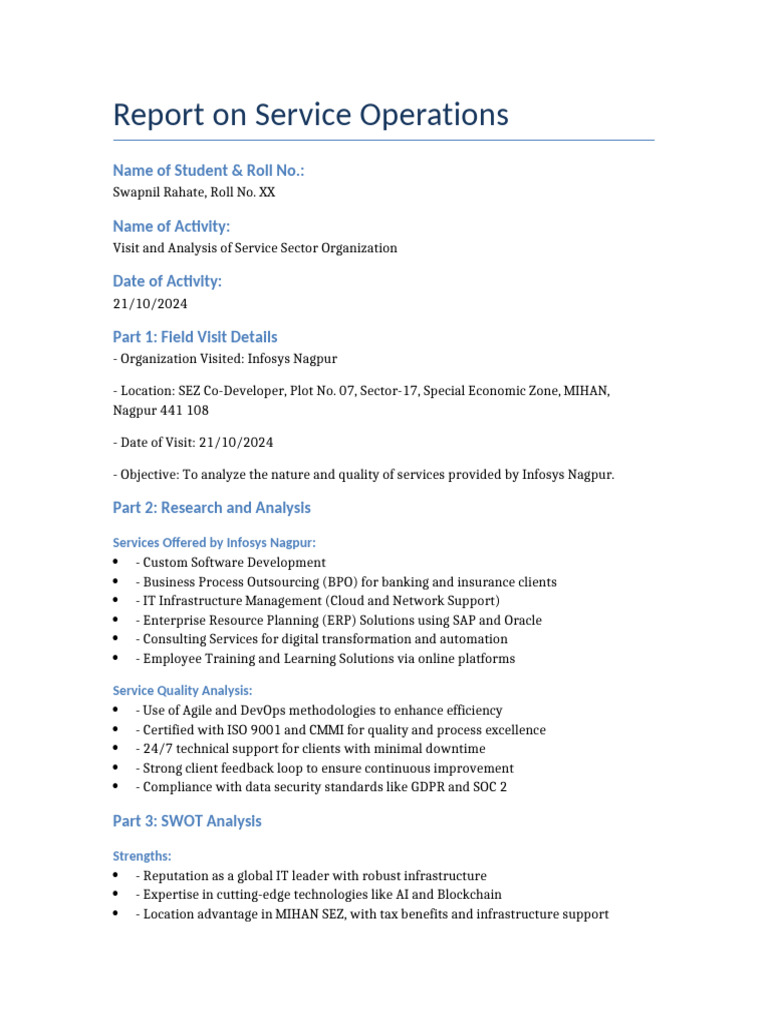 Report on Service Operations

Name of Student & Roll No.:
Swapnil Rahate, Roll No. XX

Name of Activity:
Visit and Analysis of Service Sector Organization

Date of Activity:
21/10/2024

Part 1: Field Visit Details
- Organization Visited: Infosys Nagpur

- Location: SEZ Co-Developer, Plot No. 07, Sector-17, Special Economic Zone, MIHAN, Nagpur 441 108

- Date of Visit: 21/10/2024

- Objective: To analyze the nature and quality of services provided by Infosys Nagpur.

Part 2: Research and Analysis

Services Offered by Infosys Nagpur:
• - Custom Software Development
• - Business Process Outsourcing (BPO) for banking and insurance clients
• - IT Infrastructure Management (Cloud and Network Support)
• - Enterprise Resource Planning (ERP) Solutions using SAP and Oracle
• - Consulting Services for digital transformation and automation
• - Employee Training and Learning Solutions via online platforms

Service Quality Analysis:
• - Use of Agile and DevOps methodologies to enhance efficiency
• - Certified with ISO 9001 and CMMI for quality and process excellence
• - 24/7 technical support for clients with minimal downtime
• - Strong client feedback loop to ensure continuous improvement
• - Compliance with data security standards like GDPR and SOC 2

Part 3: SWOT Analysis

Strengths:
• - Reputation as a global IT leader with robust infrastructure
• - Expertise in cutting-edge technologies like AI and Blockchain
• - Location advantage in MIHAN SEZ, with tax benefits and infrastructure support